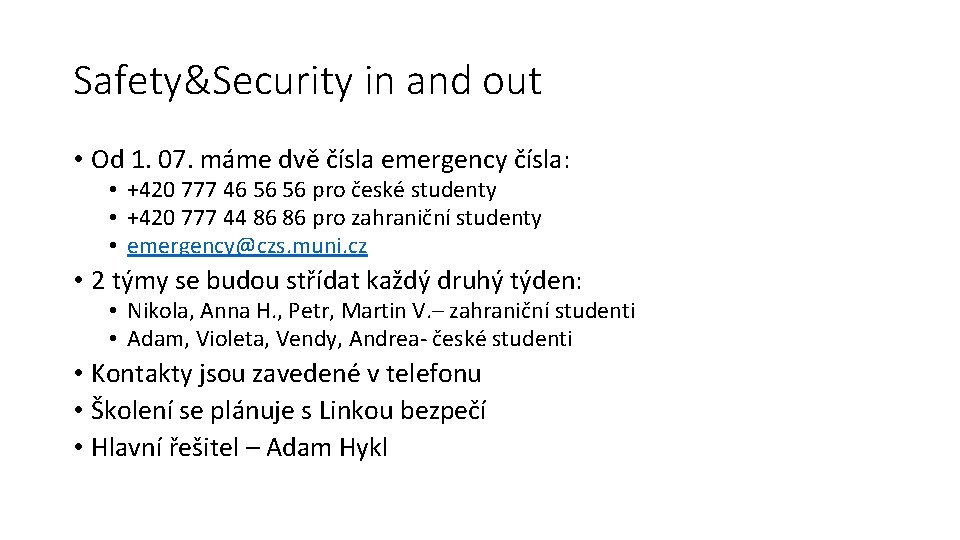 Safety&Security in and out

• Od 1. 07. máme dvě čísla emergency čísla:
• +420 777 46 56 56 pro české studenty
• +420 777 44 86 86 pro zahraniční studenty
• emergency@czs.muni.cz
• 2 týmy se budou střídat každý druhý týden:
• Nikola, Anna H., Petr, Martin V.– zahraniční studenti
• Adam, Violeta, Vendy, Andrea- české studenti
• Kontakty jsou zavedené v telefonu
• Školení se plánuje s Linkou bezpečí
• Hlavní řešitel – Adam Hykl